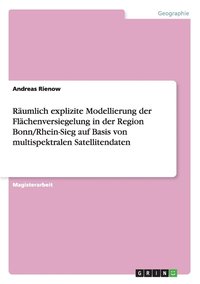 Geographie

Andreas Rienow

Räumlich explizite Modellierung der Flächenversiegelung in der Region Bonn/Rhein-Sieg auf Basis von multispektralen Satellitendaten

Magisterarbeit

GRIN